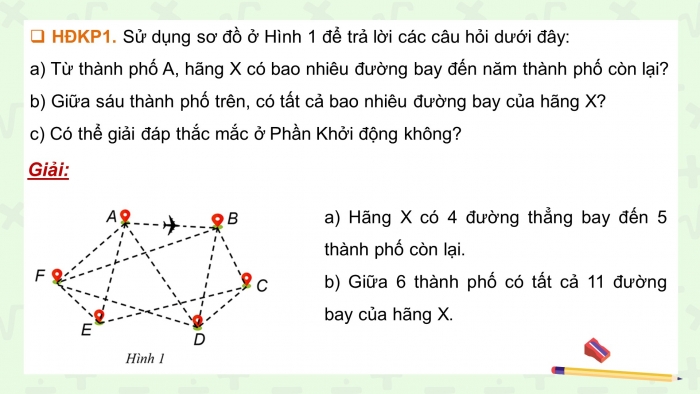 ❑ HĐKP1. Sử dụng sơ đồ ở Hình 1 để trả lời các câu hỏi dưới đây:

a) Từ thành phố A, hãng X có bao nhiêu đường bay đến năm thành phố còn lại?

b) Giữa sáu thành phố trên, có tất cả bao nhiêu đường bay của hãng X?

c) Có thể giải đáp thắc mắc ở Phần Khởi động không?

Giải:

A
B
F
C
E
D
Hình 1

a) Hãng X có 4 đường thẳng bay đến 5 thành phố còn lại.

b) Giữa 6 thành phố có tất cả 11 đường bay của hãng X.